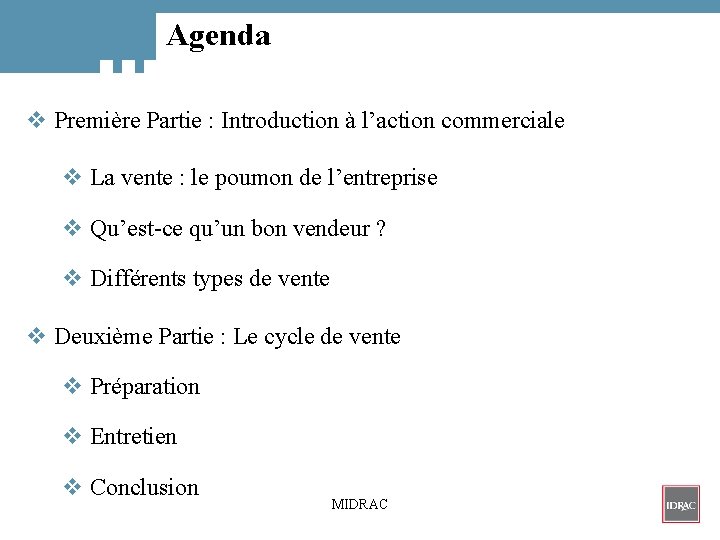 Agenda

❖ Première Partie : Introduction à l’action commerciale

❖ La vente : le poumon de l’entreprise

❖ Qu’est-ce qu’un bon vendeur ?

❖ Différents types de vente

❖ Deuxième Partie : Le cycle de vente

❖ Préparation

❖ Entretien

❖ Conclusion

MIDRAC

IDRAC